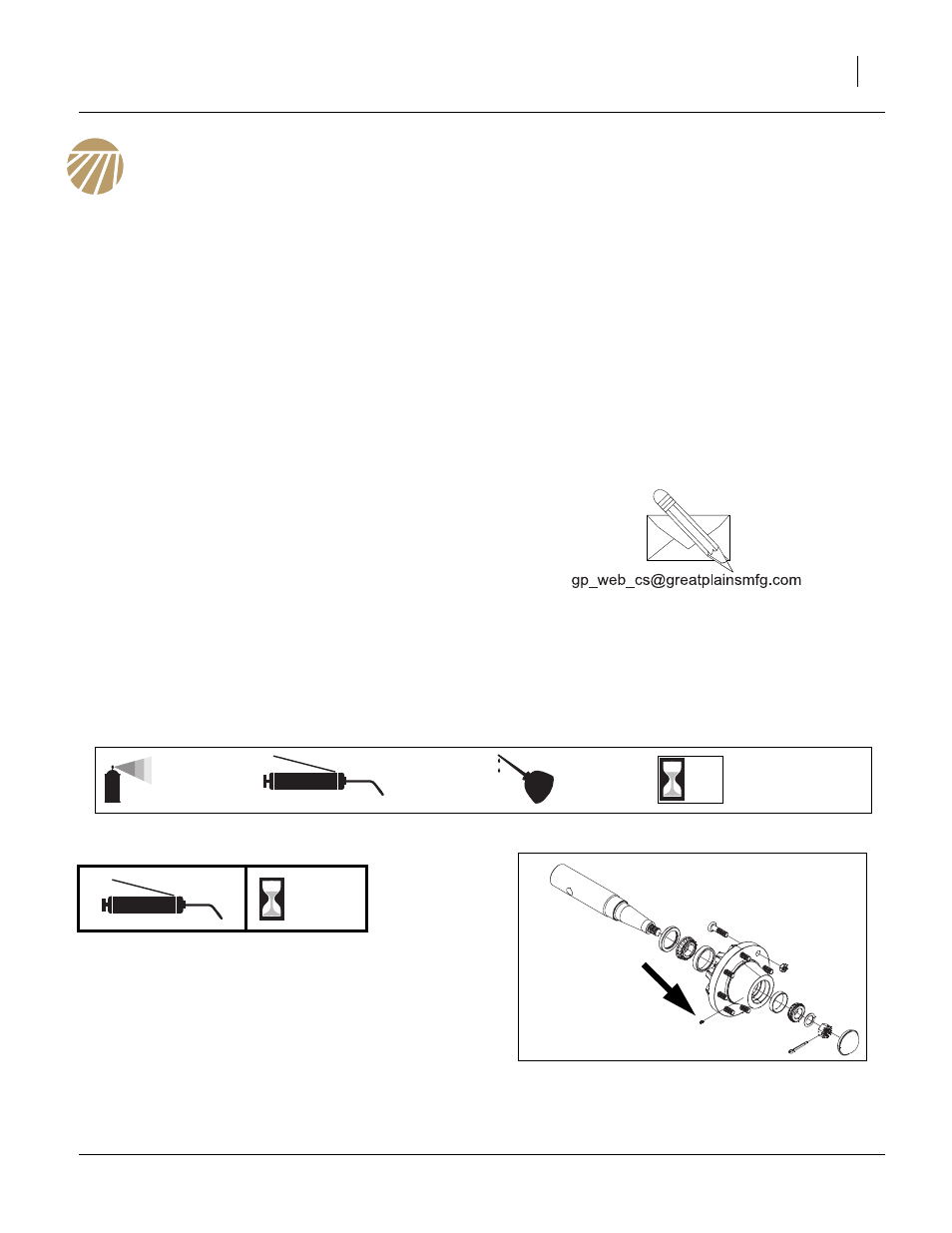 gp_web_cs@greatplainsmfg.com